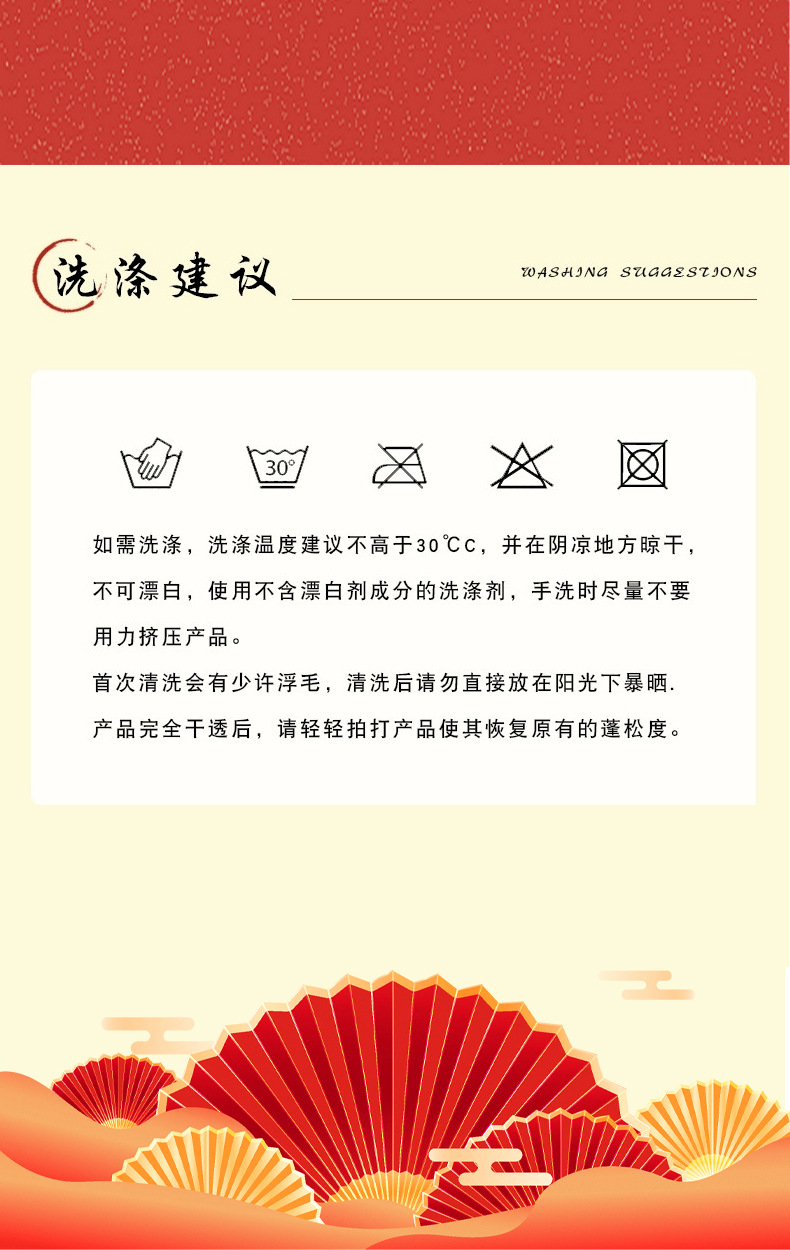 洗涤建议

WASHING SUGGESTIONS

30°

如需洗涤，洗涤温度建议不高于30℃C，并在阴凉地方晾干，不可漂白，使用不含漂白剂成分的洗涤剂，手洗时尽量不要用力挤压产品。

首次清洗会有少许浮毛，清洗后请勿直接放在阳光下暴晒.

产品完全干透后，请轻轻拍打产品使其恢复原有的蓬松度。